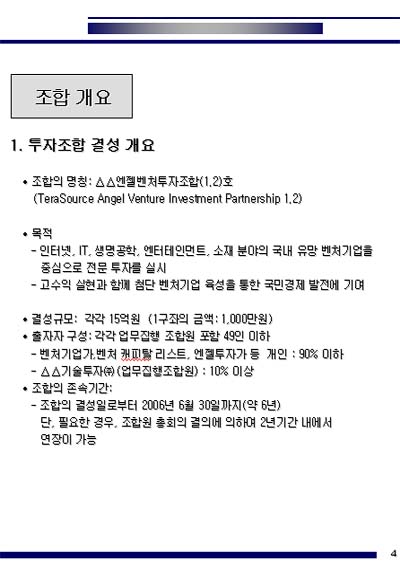 조합 개요

1. 투자조합 결성 개요

• 조합의 명칭: △△엔젤벤처투자조합(1,2)호
(TeraSource Angel Venture Investment Partnership 1,2)

• 목적
- 인터넷, IT, 생명공학, 엔터테인먼트, 소재 분야의 국내 유망 벤처기업을 중심으로 전문 투자를 실시
- 고수익 실현과 함께 첨단 벤처기업 육성을 통한 국민경제 발전에 기여

• 결성규모: 각각 15억원 (1구좌의 금액: 1,000만원)
• 출자자 구성: 각각 업무집행 조합원 포함 49인 이하
- 벤처기업가,벤처 캐피탈 리스트, 엔젤투자가 등 개인 : 90% 이하
- △△기술투자㈜(업무집행조합원) : 10% 이상
• 조합의 존속기간:
- 조합의 결성일로부터 2006년 6월 30일까지(약 6년)
단, 필요한 경우, 조합원 총회의 결의에 의하여 2년기간 내에서 연장이 가능

4